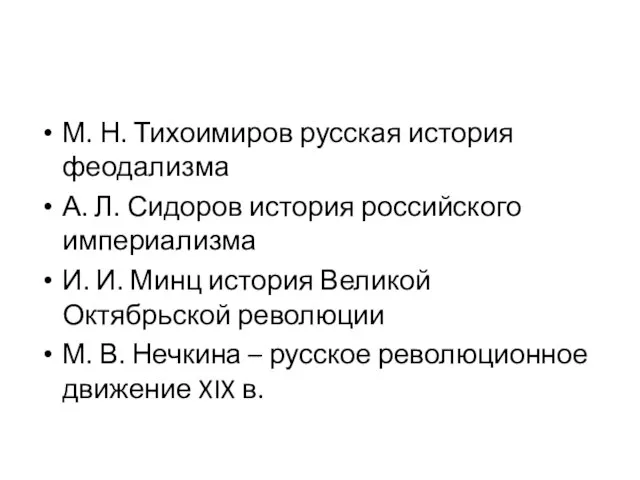 • М. Н. Тихоимиров русская история феодализма
• А. Л. Сидоров история российского империализма
• И. И. Минц история Великой Октябрьской революции
• М. В. Нечкина – русское революционное движение XIX в.